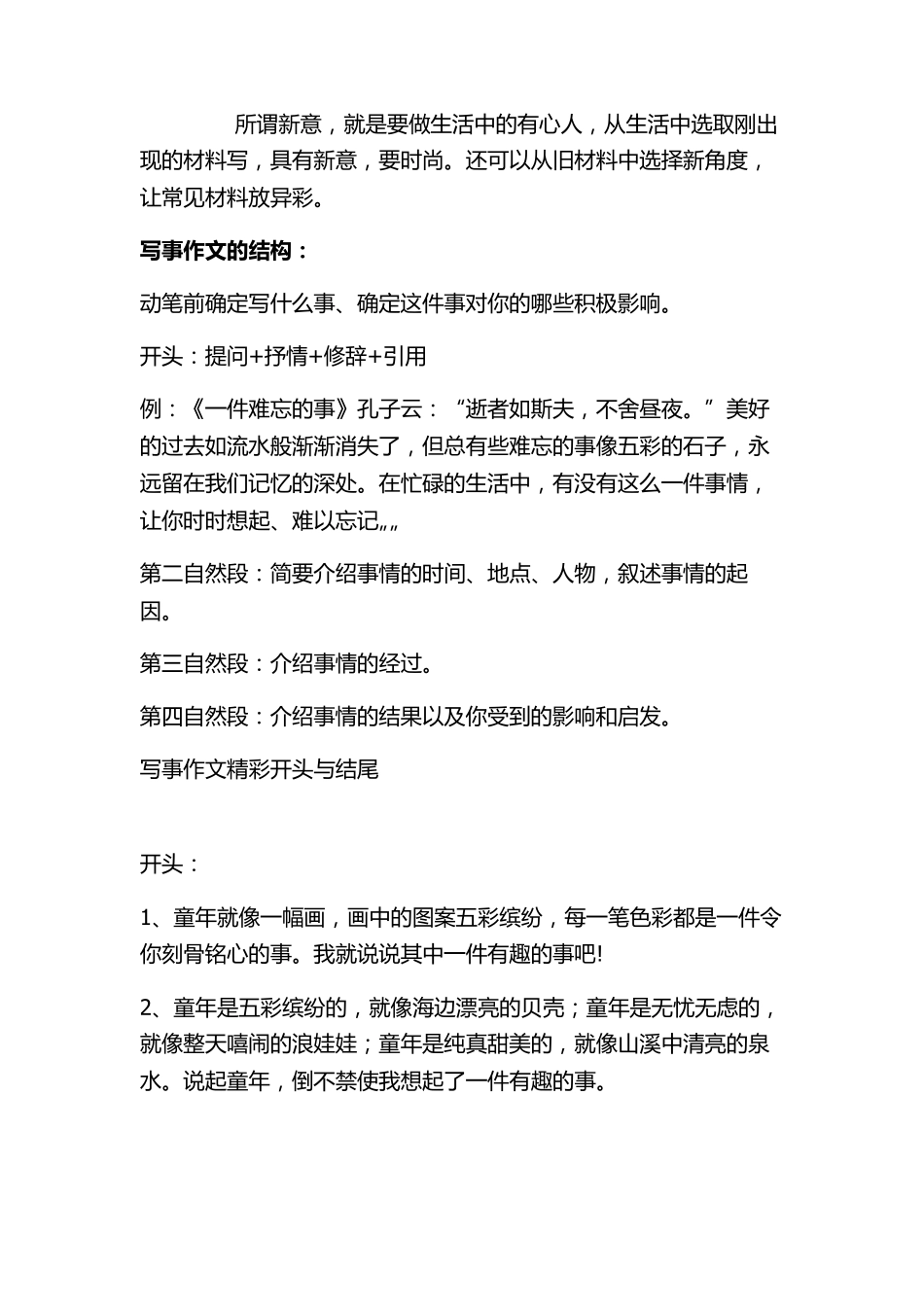 所谓新意，就是要做生活中的有心人，从生活中选取刚出现的材料写，具有新意，要时尚。还可以从旧材料中选择新角度，让常见材料放异彩。

写事作文的结构：

动笔前确定写什么事、确定这件事对你的哪些积极影响。

开头：提问+抒情+修辞+引用

例：《一件难忘的事》孔子云：“逝者如斯夫，不舍昼夜。”美好的过去如流水般渐渐消失了，但总有些难忘的事像五彩的石子，永远留在我们记忆的深处。在忙碌的生活中，有没有这么一件事情，让你时时想起、难以忘记„„

第二自然段：简要介绍事情的时间、地点、人物，叙述事情的起因。

第三自然段：介绍事情的经过。

第四自然段：介绍事情的结果以及你受到的影响和启发。

写事作文精彩开头与结尾

开头：

1、童年就像一幅画，画中的图案五彩缤纷，每一笔色彩都是一件令你刻骨铭心的事。我就说说其中一件有趣的事吧!

2、童年是五彩缤纷的，就像海边漂亮的贝壳；童年是无忧无虑的，就像整天嘻闹的浪娃娃；童年是纯真甜美的，就像山溪中清亮的泉水。说起童年，倒不禁使我想起了一件有趣的事。